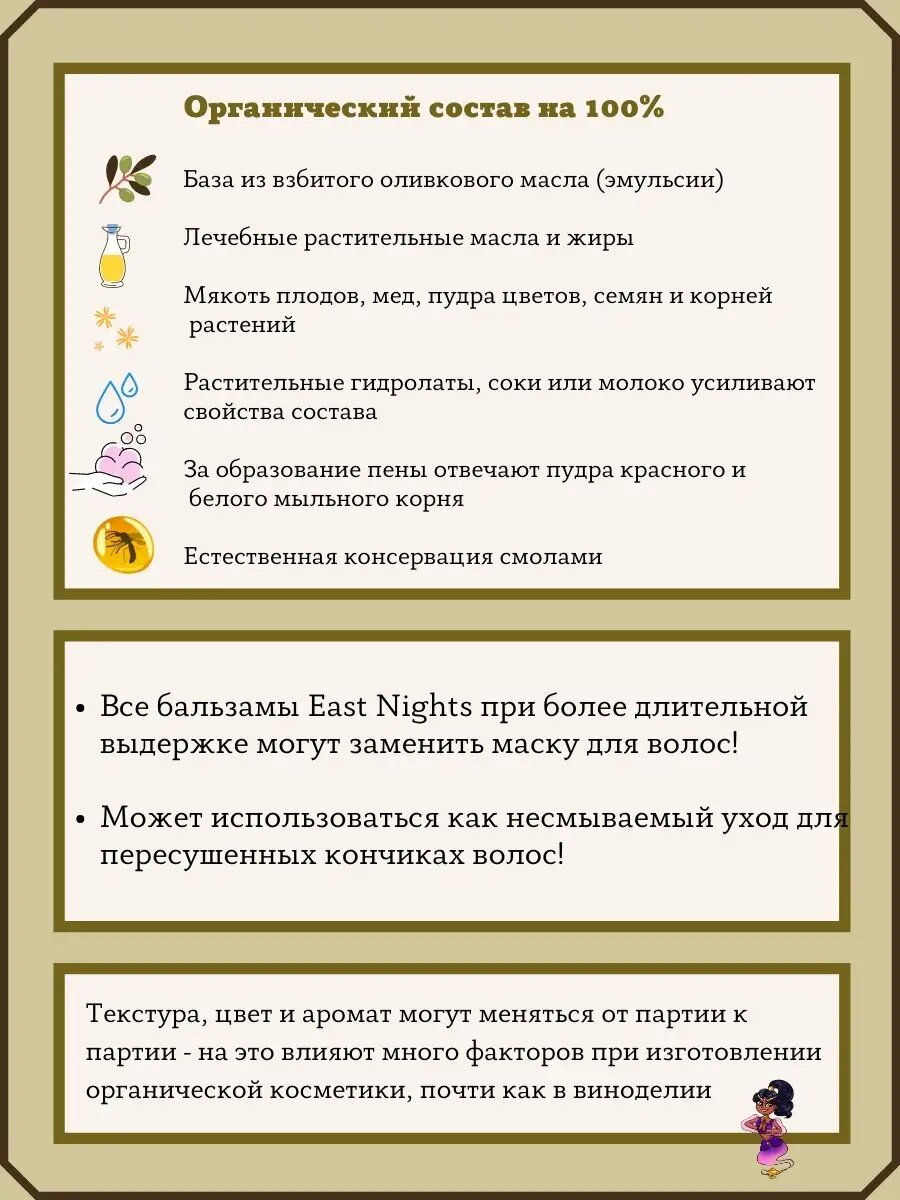 Органический состав на 100%

База из взбитого оливкового масла (эмульсии)

Лечебные растительные масла и жиры

Мякоть плодов, мед, пудра цветов, семян и корней растений

Растительные гидролаты, соки или молоко усиливают свойства состава

За образование пены отвечают пудра красного и белого мыльного корня

Естественная консервация смолами

• Все бальзамы East Nights при более длительной выдержке могут заменить маску для волос!

• Может использоваться как несмываемый уход для пересушенных кончиках волос!

Текстура, цвет и аромат могут меняться от партии к партии - на это влияют много факторов при изготовлении органической косметики, почти как в виноделии